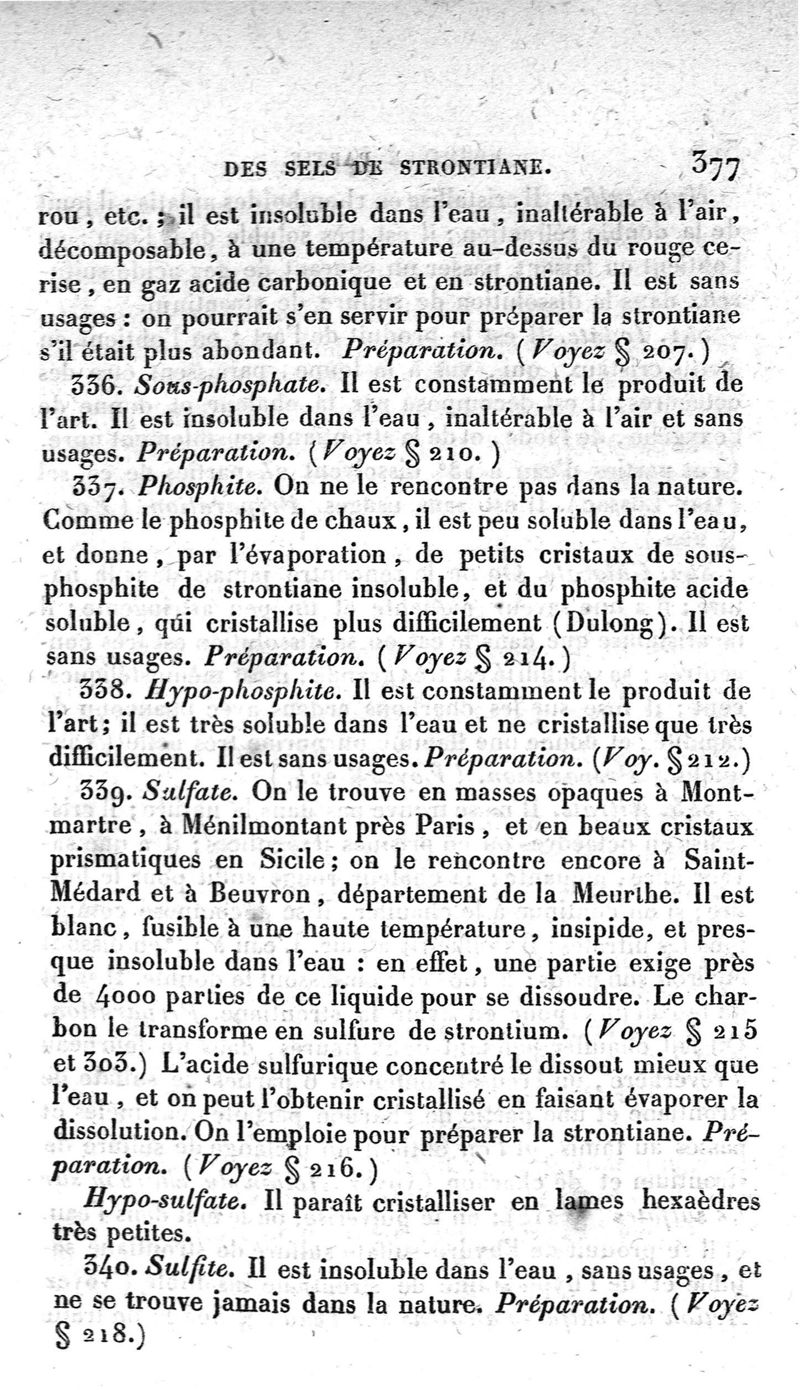 DES SELS DE STRONTIANE. 377

rou, etc. ; il est insoluble dans l'eau, inaltérable à l'air, décomposable, à une température au-dessus du rouge cerise, en gaz acide carbonique et en strontiane. Il est sans usages : on pourrait s'en servir pour préparer la strontiane s'il était plus abondant. Préparation. (Voyez § 207.)

336. Sous-phosphate. Il est constamment le produit de l'art. Il est insoluble dans l'eau, inaltérable à l'air et sans usages. Préparation. (Voyez § 210.)

337. Phosphite. On ne le rencontre pas dans la nature. Comme le phosphite de chaux, il est peu soluble dans l'eau, et donne, par l'évaporation, de petits cristaux de sous-phosphite de strontiane insoluble, et du phosphite acide soluble, qui cristallise plus difficilement (Dulong). Il est sans usages. Préparation. (Voyez § 214.)

338. Hypo-phosphite. Il est constamment le produit de l'art; il est très soluble dans l'eau et ne cristallise que très difficilement. Il est sans usages. Préparation. (Voy. § 212.)

339. Sulfate. On le trouve en masses opaques à Montmartre, à Ménilmontant près Paris, et en beaux cristaux prismatiques en Sicile; on le rencontre encore à Saint-Médard et à Beuvron, département de la Meurthe. Il est blanc, fusible à une haute température, insipide, et presque insoluble dans l'eau : en effet, une partie exige près de 4000 parties de ce liquide pour se dissoudre. Le charbon le transforme en sulfure de strontium. (Voyez § 215 et 303.) L'acide sulfurique concentré le dissout mieux que l'eau, et on peut l'obtenir cristallisé en faisant évaporer la dissolution. On l'emploie pour préparer la strontiane. Préparation. (Voyez § 216.)

Hypo-sulfate. Il paraît cristalliser en lames hexaèdres très petites.

340. Sulfite. Il est insoluble dans l'eau, sans usages, et ne se trouve jamais dans la nature. Préparation. (Voyez § 218.)